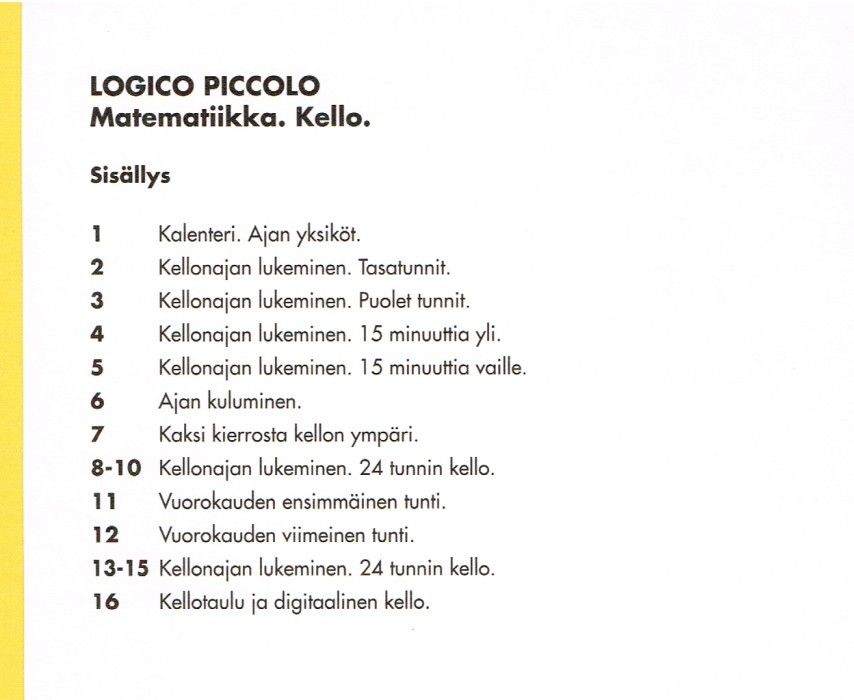 LOGICO PICCOLO
Matematiikka. Kello.

Sisällys

1 Kalenteri. Ajan yksiköt.
2 Kellonajan lukeminen. Tasatunnit.
3 Kellonajan lukeminen. Puolet tunnit.
4 Kellonajan lukeminen. 15 minuuttia yli.
5 Kellonajan lukeminen. 15 minuuttia vaille.
6 Ajan kuluminen.
7 Kaksi kierrosta kellon ympäri.
8-10 Kellonajan lukeminen. 24 tunnin kello.
11 Vuorokauden ensimmäinen tunti.
12 Vuorokauden viimeinen tunti.
13-15 Kellonajan lukeminen. 24 tunnin kello.
16 Kellotaulu ja digitaalinen kello.